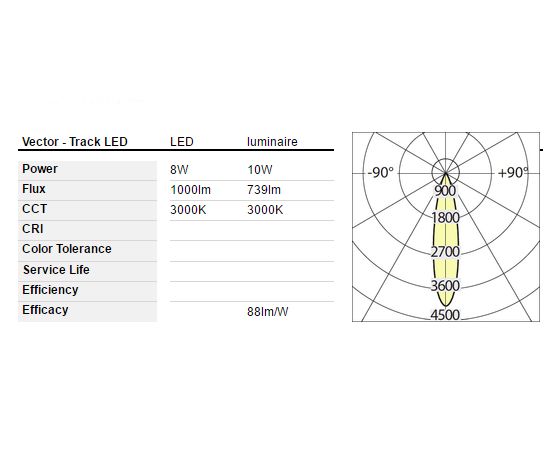 | Vector - Track LED | LED | luminaire |
|---|---|---|
| Power | 8W | 10W |
| Flux | 1000lm | 739lm |
| CCT | 3000K | 3000K |
| CRI | | |
| Color Tolerance | | |
| Service Life | | |
| Efficiency | | |
| Efficacy | | 88lm/W |

-90°
+90°
900
1800
2700
3600
4500